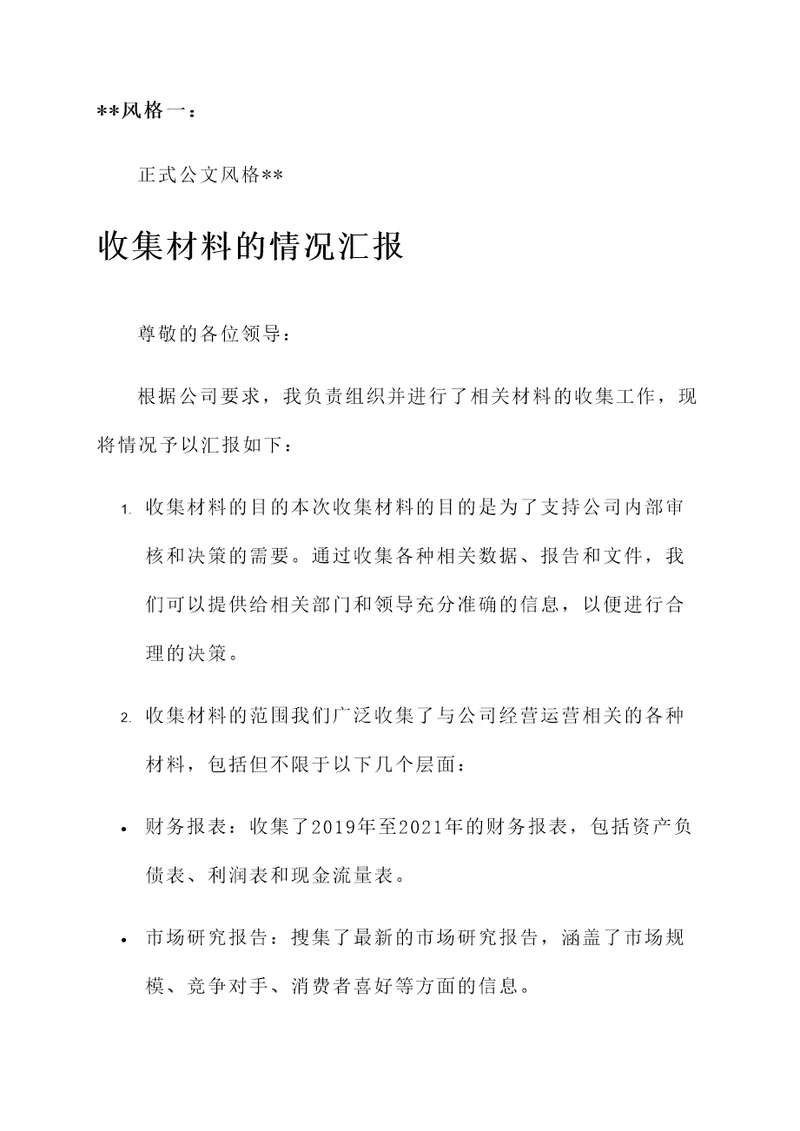 **风格一：

正式公文风格**

收集材料的情况汇报

尊敬的各位领导：

根据公司要求，我负责组织并进行了相关材料的收集工作，现将情况予以汇报如下：

1. 收集材料的目的本次收集材料的目的是为了支持公司内部审核和决策的需要。通过收集各种相关数据、报告和文件，我们可以提供给相关部门和领导充分准确的信息，以便进行合理的决策。

2. 收集材料的范围我们广泛收集了与公司经营运营相关的各种材料，包括但不限于以下几个层面：

• 财务报表：收集了2019年至2021年的财务报表，包括资产负债表、利润表和现金流量表。

• 市场研究报告：搜集了最新的市场研究报告，涵盖了市场规模、竞争对手、消费者喜好等方面的信息。